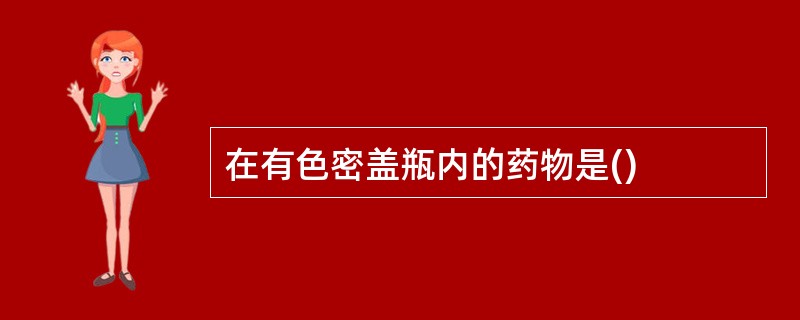 在有色密盖瓶内的药物是()